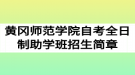 黄冈师范学院自考全日制助学班招生简章